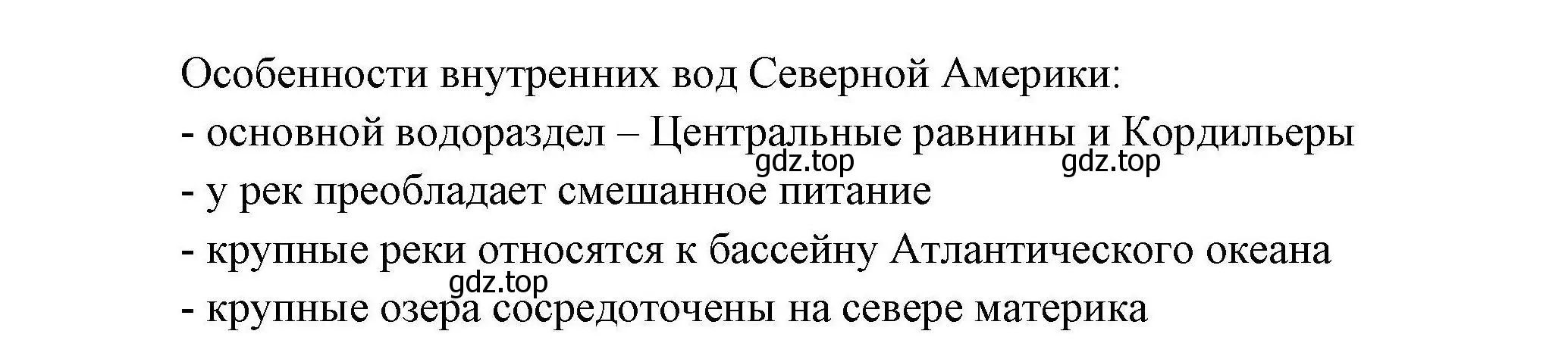 Особенности внутренних вод Северной Америки:
- основной водораздел – Центральные равнины и Кордильеры
gdz.top gdz.top
- у рек преобладает смешанное питание
- крупные реки относятся к бассейну Атлантического океана
gdz.top
- крупные озера сосредоточены на севере материка